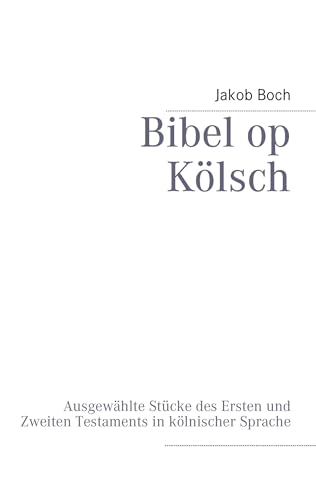 Jakob Boch

Bibel op Kölsch

Ausgewählte Stücke des Ersten und Zweiten Testaments in kölnischer Sprache